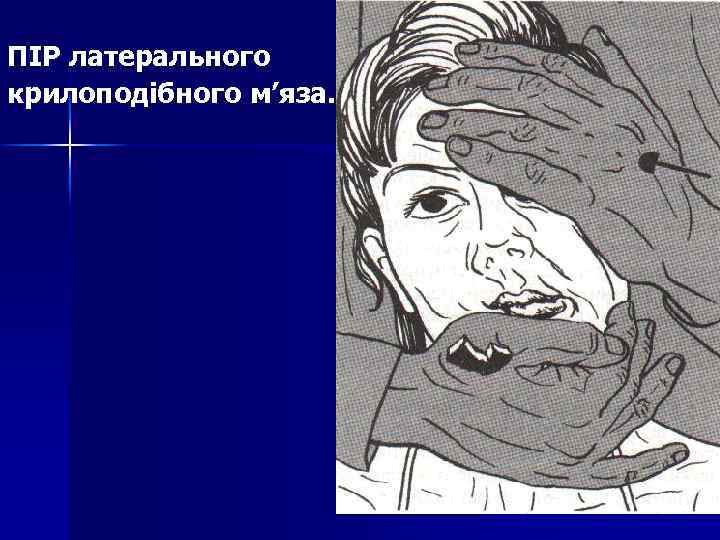 ПІР латерального крилоподібного м’яза.